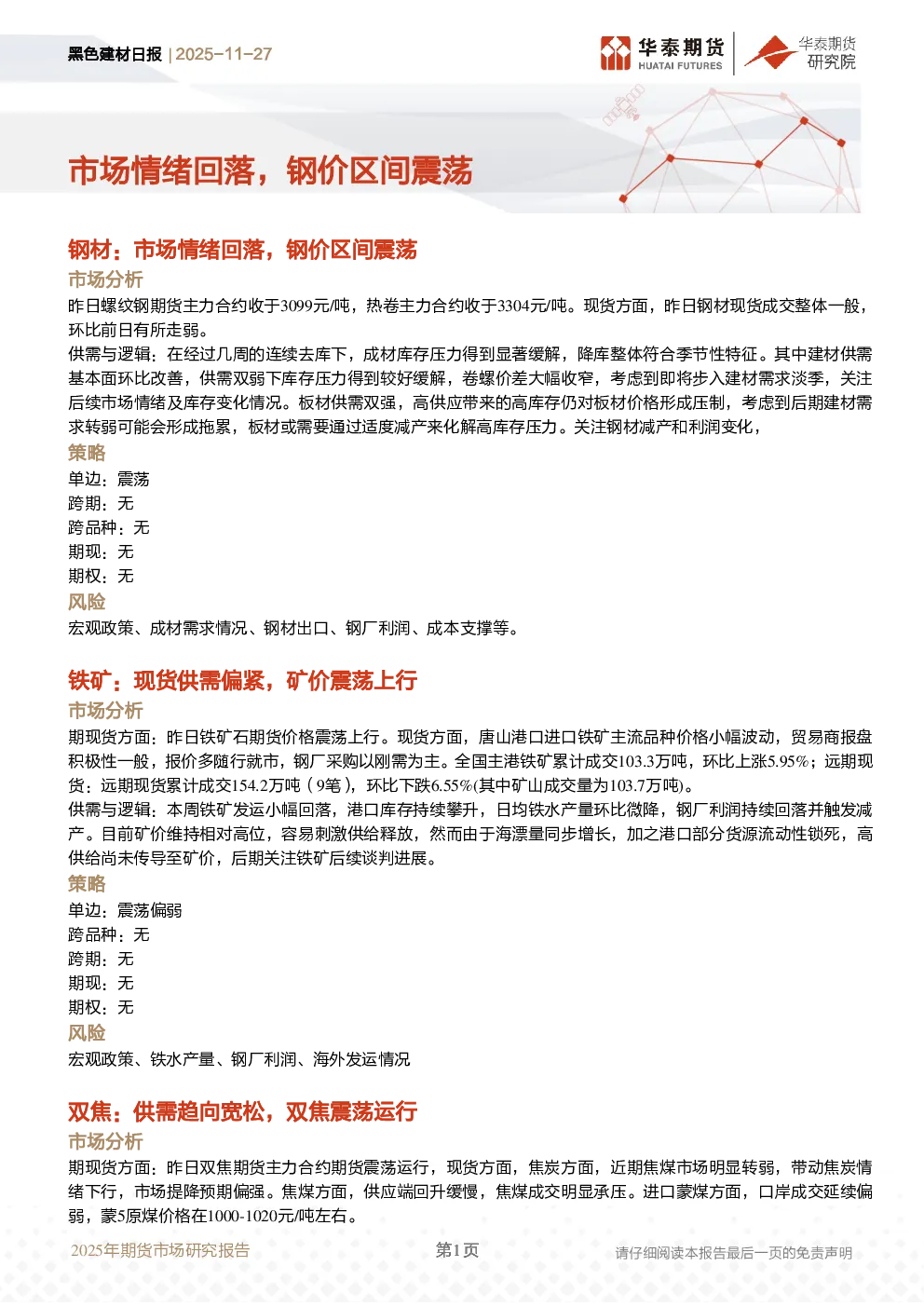 黑色建材日报 | 2025-11-27

华泰期货 HUATAI FUTURES 华泰期货 研究院

市场情绪回落，钢价区间震荡

钢材：市场情绪回落，钢价区间震荡

市场分析

昨日螺纹钢期货主力合约收于3099元/吨，热卷主力合约收于3304元/吨。现货方面，昨日钢材现货成交整体一般，环比前日有所走弱。

供需与逻辑：在经过几周的连续去库下，成材库存压力得到显著缓解，降库整体符合季节性特征。其中建材供需基本面环比改善，供需双弱下库存压力得到较好缓解，卷螺价差大幅收窄，考虑到即将步入建材需求淡季，关注后续市场情绪及库存变化情况。板材供需双强，高供应带来的高库存仍对板材价格形成压制，考虑到后期建材需求转弱可能会形成拖累，板材或需要通过适度减产来化解高库存压力。关注钢材减产和利润变化，

策略

单边：震荡

跨期：无

跨品种：无

期现：无

期权：无

风险

宏观政策、成材需求情况、钢材出口、钢厂利润、成本支撑等。

铁矿：现货供需偏紧，矿价震荡上行

市场分析

期现货方面：昨日铁矿石期货价格震荡上行。现货方面，唐山港口进口铁矿主流品种价格小幅波动，贸易商报盘积极性一般，报价多随行就市，钢厂采购以刚需为主。全国主港铁矿累计成交103.3万吨，环比上涨5.95%；远期现货：远期现货累计成交154.2万吨（9笔），环比下跌6.55%(其中矿山成交量为103.7万吨)。

供需与逻辑：本周铁矿发运小幅回落，港口库存持续攀升，日均铁水产量环比微降，钢厂利润持续回落并触发减产。目前矿价维持相对高位，容易刺激供给释放，然而由于海漂量同步增长，加之港口部分货源流动性锁死，高供给尚未传导至矿价，后期关注铁矿后续谈判进展。

策略

单边：震荡偏弱

跨品种：无

跨期：无

期现：无

期权：无

风险

宏观政策、铁水产量、钢厂利润、海外发运情况

双焦：供需趋向宽松，双焦震荡运行

市场分析

期现货方面：昨日双焦期货主力合约期货震荡运行，现货方面，焦炭方面，近期焦煤市场明显转弱，带动焦炭情绪下行，市场提降预期偏强。焦煤方面，供应端回升缓慢，焦煤成交明显承压。进口蒙煤方面，口岸成交延续偏弱，蒙5原煤价格在1000-1020元/吨左右。

2025年期货市场研究报告 第1页 请仔细阅读本报告最后一页的免责声明